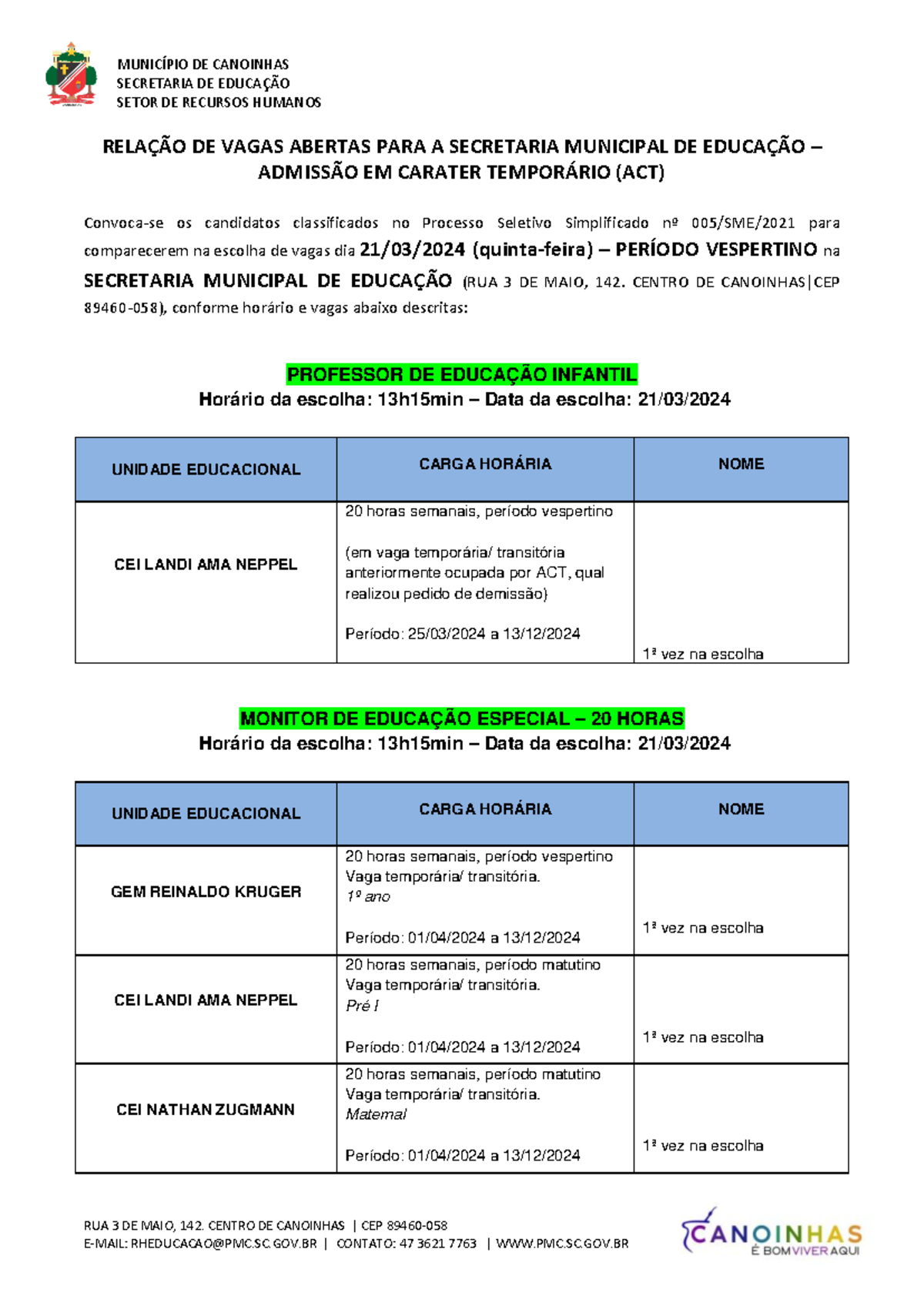 MUNICÍPIO DE CANOINHAS
SECRETARIA DE EDUCAÇÃO
SETOR DE RECURSOS HUMANOS

RELAÇÃO DE VAGAS ABERTAS PARA A SECRETARIA MUNICIPAL DE EDUCAÇÃO – ADMISSÃO EM CARATER TEMPORÁRIO (ACT)

Convoca-se os candidatos classificados no Processo Seletivo Simplificado nº 005/SME/2021 para comparecerem na escolha de vagas dia 21/03/2024 (quinta-feira) – PERÍODO VESPERTINO na SECRETARIA MUNICIPAL DE EDUCAÇÃO (RUA 3 DE MAIO, 142. CENTRO DE CANOINHAS|CEP 89460-058), conforme horário e vagas abaixo descritas:

PROFESSOR DE EDUCAÇÃO INFANTIL
Horário da escolha: 13h15min – Data da escolha: 21/03/2024

| UNIDADE EDUCACIONAL | CARGA HORÁRIA | NOME |
|---|---|---|
| CEI LANDI AMA NEPPEL | 20 horas semanais, período vespertino (em vaga temporária/ transitória anteriormente ocupada por ACT, qual realizou pedido de demissão) Período: 25/03/2024 a 13/12/2024 | 1ª vez na escolha |

MONITOR DE EDUCAÇÃO ESPECIAL – 20 HORAS
Horário da escolha: 13h15min – Data da escolha: 21/03/2024

| UNIDADE EDUCACIONAL | CARGA HORÁRIA | NOME |
|---|---|---|
| GEM REINALDO KRUGER | 20 horas semanais, período vespertino Vaga temporária/ transitória. 1º ano Período: 01/04/2024 a 13/12/2024 | 1ª vez na escolha |
| CEI LANDI AMA NEPPEL | 20 horas semanais, período matutino Vaga temporária/ transitória. Pré I Período: 01/04/2024 a 13/12/2024 | 1ª vez na escolha |
| CEI NATHAN ZUGMANN | 20 horas semanais, período matutino Vaga temporária/ transitória. Maternal Período: 01/04/2024 a 13/12/2024 | 1ª vez na escolha |

RUA 3 DE MAIO, 142. CENTRO DE CANOINHAS | CEP 89460-058
E-MAIL: RHEDUCACAO@PMC.SC.GOV.BR | CONTATO: 47 3621 7763 | WWW.PMC.SC.GOV.BR

CANOINHAS
É BOM VIVER AQUI